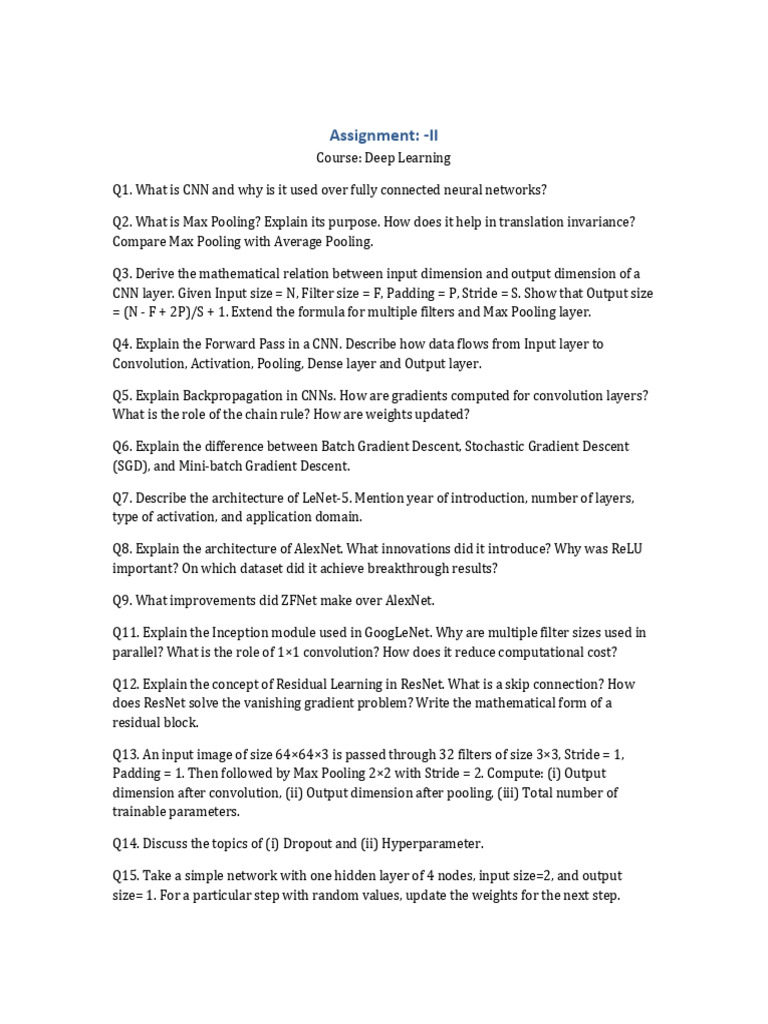 Assignment: -II
Course: Deep Learning

Q1. What is CNN and why is it used over fully connected neural networks?

Q2. What is Max Pooling? Explain its purpose. How does it help in translation invariance? Compare Max Pooling with Average Pooling.

Q3. Derive the mathematical relation between input dimension and output dimension of a CNN layer. Given Input size = N, Filter size = F, Padding = P, Stride = S. Show that Output size = (N - F + 2P)/S + 1. Extend the formula for multiple filters and Max Pooling layer.

Q4. Explain the Forward Pass in a CNN. Describe how data flows from Input layer to Convolution, Activation, Pooling, Dense layer and Output layer.

Q5. Explain Backpropagation in CNNs. How are gradients computed for convolution layers? What is the role of the chain rule? How are weights updated?

Q6. Explain the difference between Batch Gradient Descent, Stochastic Gradient Descent (SGD), and Mini-batch Gradient Descent.

Q7. Describe the architecture of LeNet-5. Mention year of introduction, number of layers, type of activation, and application domain.

Q8. Explain the architecture of AlexNet. What innovations did it introduce? Why was ReLU important? On which dataset did it achieve breakthrough results?

Q9. What improvements did ZFNet make over AlexNet.

Q11. Explain the Inception module used in GoogLeNet. Why are multiple filter sizes used in parallel? What is the role of 1×1 convolution? How does it reduce computational cost?

Q12. Explain the concept of Residual Learning in ResNet. What is a skip connection? How does ResNet solve the vanishing gradient problem? Write the mathematical form of a residual block.

Q13. An input image of size 64×64×3 is passed through 32 filters of size 3×3, Stride = 1, Padding = 1. Then followed by Max Pooling 2×2 with Stride = 2. Compute: (i) Output dimension after convolution, (ii) Output dimension after pooling, (iii) Total number of trainable parameters.

Q14. Discuss the topics of (i) Dropout and (ii) Hyperparameter.

Q15. Take a simple network with one hidden layer of 4 nodes, input size=2, and output size= 1. For a particular step with random values, update the weights for the next step.